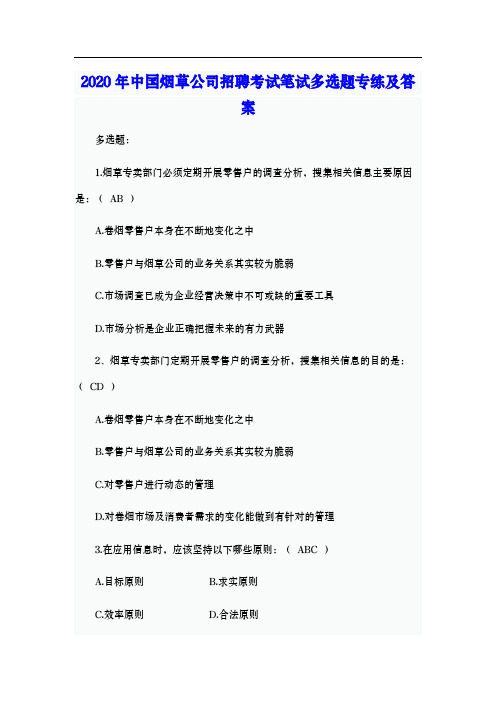 2020年中国烟草公司招聘考试笔试多选题专练及答案

多选题:

1.烟草专卖部门必须定期开展零售户的调查分析、搜集相关信息主要原因是:（ AB ）

A.卷烟零售户本身在不断地变化之中

B.零售户与烟草公司的业务关系其实较为脆弱

C.市场调查已成为企业经营决策中不可或缺的重要工具

D.市场分析是企业正确把握未来的有力武器

2、烟草专卖部门定期开展零售户的调查分析，搜集相关信息的目的是:（ CD ）

A.卷烟零售户本身在不断地变化之中

B.零售户与烟草公司的业务关系其实较为脆弱

C.对零售户进行动态的管理

D.对卷烟市场及消费者需求的变化能做到有针对的管理

3.在应用信息时、应该坚持以下哪些原则:（ ABC ）

A.目标原则 B.求实原则

C.效率原则 D.合法原则